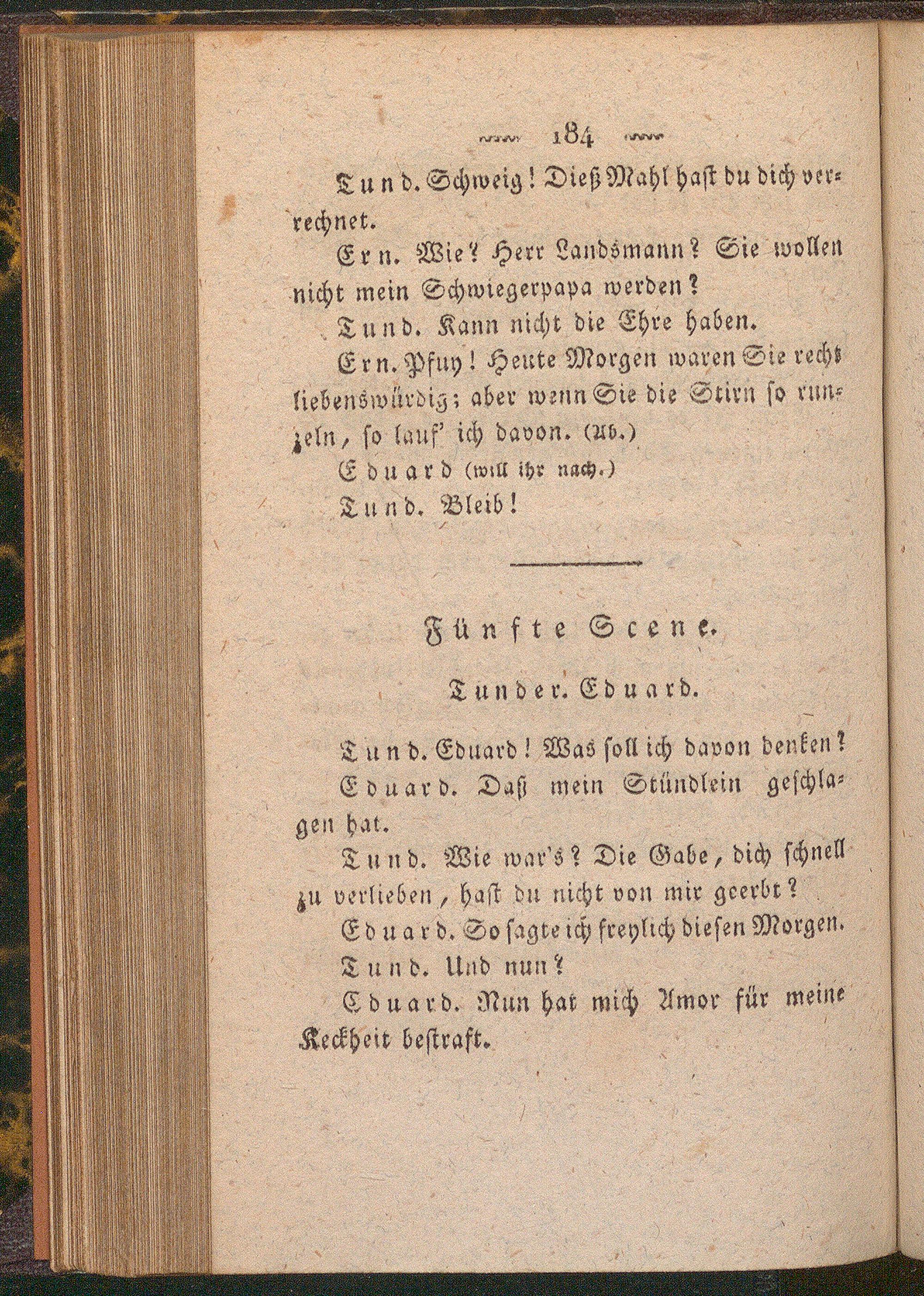 184

Tund. Schweig! Dieß Mahl hast du dich verrechnet.

Ern. Wie? Herr Landsmann? Sie wollen nicht mein Schwiegerpapa werden?

Tund. Kann nicht die Ehre haben.

Ern. Pfuy! Heute Morgen waren Sie recht liebenswürdig; aber wenn Sie die Stirn so runzeln, so lauf' ich davon. (Ab.)

Eduard (will ihr nach.)

Tund. Bleib!

Fünfte Scene.

Tunder. Eduard.

Tund. Eduard! Was soll ich davon denken?

Eduard. Daß mein Stündlein geschlagen hat.

Tund. Wie war's? Die Gabe, dich schnell zu verlieben, hast du nicht von mir geerbt?

Eduard. So sagte ich freylich diesen Morgen.

Tund. Und nun?

Eduard. Nun hat mich Amor für meine Keckheit bestraft.